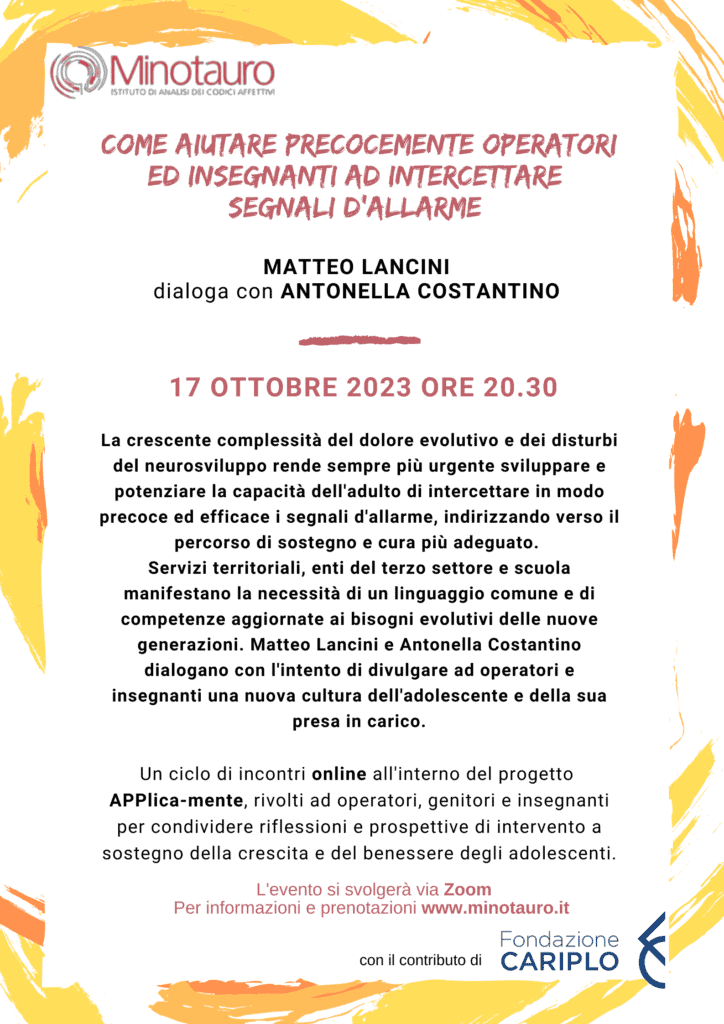 Minotauro
ISTITUTO DI ANALISI DEI CODICI AFFETTIVI

COME AIUTARE PRECOCEMENTE OPERATORI ED INSEGNANTI AD INTERCETTARE SEGNALI D'ALLARME

MATTEO LANCINI
dialoga con ANTONELLA COSTANTINO

17 OTTOBRE 2023 ORE 20.30

La crescente complessità del dolore evolutivo e dei disturbi del neurosviluppo rende sempre più urgente sviluppare e potenziare la capacità dell'adulto di intercettare in modo precoce ed efficace i segnali d'allarme, indirizzando verso il percorso di sostegno e cura più adeguato.
Servizi territoriali, enti del terzo settore e scuola manifestano la necessità di un linguaggio comune e di competenze aggiornate ai bisogni evolutivi delle nuove generazioni. Matteo Lancini e Antonella Costantino dialogano con l'intento di divulgare ad operatori e insegnanti una nuova cultura dell'adolescente e della sua presa in carico.

Un ciclo di incontri online all'interno del progetto APPlica-mente, rivolti ad operatori, genitori e insegnanti per condividere riflessioni e prospettive di intervento a sostegno della crescita e del benessere degli adolescenti.

L'evento si svolgerà via Zoom
Per informazioni e prenotazioni www.minotauro.it

con il contributo di Fondazione CARIPLO